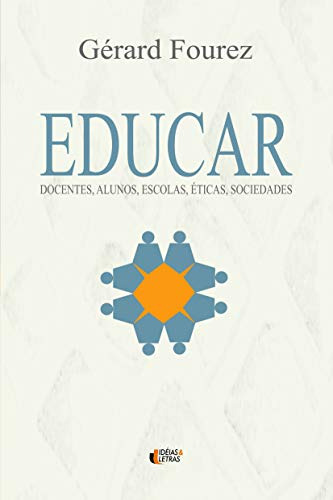 Gérard Fourez

EDUCAR

DOCENTES, ALUNOS, ESCOLAS, ÉTICAS, SOCIEDADES

IDÉIAS & LETRAS